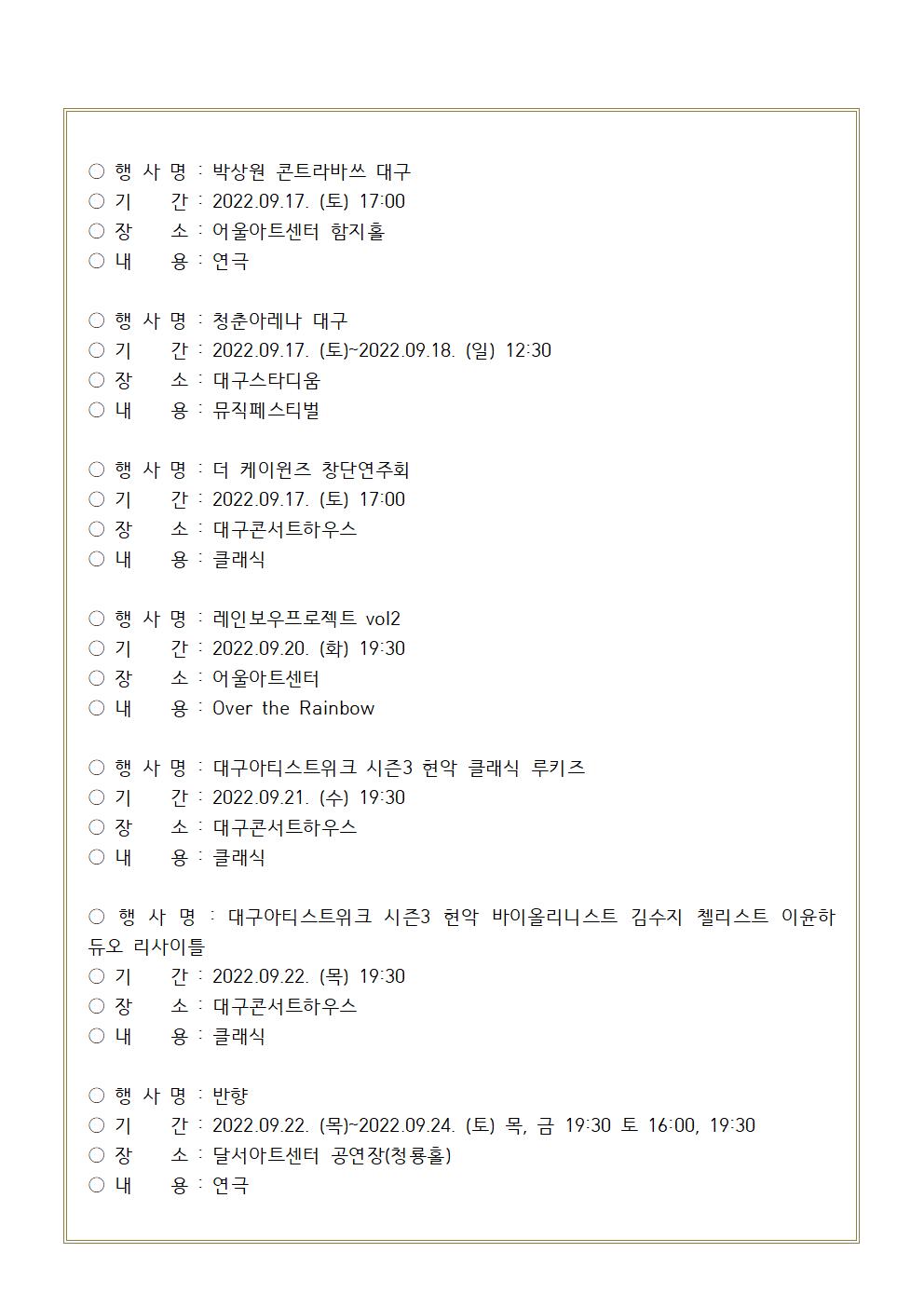 ○ 행 사 명 : 박상원 콘트라바쓰 대구
○ 기 간 : 2022.09.17. (토) 17:00
○ 장 소 : 어울아트센터 함지홀
○ 내 용 : 연극

○ 행 사 명 : 청춘아레나 대구
○ 기 간 : 2022.09.17. (토)~2022.09.18. (일) 12:30
○ 장 소 : 대구스타디움
○ 내 용 : 뮤직페스티벌

○ 행 사 명 : 더 케이윈즈 창단연주회
○ 기 간 : 2022.09.17. (토) 17:00
○ 장 소 : 대구콘서트하우스
○ 내 용 : 클래식

○ 행 사 명 : 레인보우프로젝트 vol2
○ 기 간 : 2022.09.20. (화) 19:30
○ 장 소 : 어울아트센터
○ 내 용 : Over the Rainbow

○ 행 사 명 : 대구아티스트위크 시즌3 현악 클래식 루키즈
○ 기 간 : 2022.09.21. (수) 19:30
○ 장 소 : 대구콘서트하우스
○ 내 용 : 클래식

○ 행 사 명 : 대구아티스트위크 시즌3 현악 바이올리니스트 김수지 첼리스트 이윤하 듀오 리사이틀
○ 기 간 : 2022.09.22. (목) 19:30
○ 장 소 : 대구콘서트하우스
○ 내 용 : 클래식

○ 행 사 명 : 반향
○ 기 간 : 2022.09.22. (목)~2022.09.24. (토) 목, 금 19:30 토 16:00, 19:30
○ 장 소 : 달서아트센터 공연장(청룡홀)
○ 내 용 : 연극